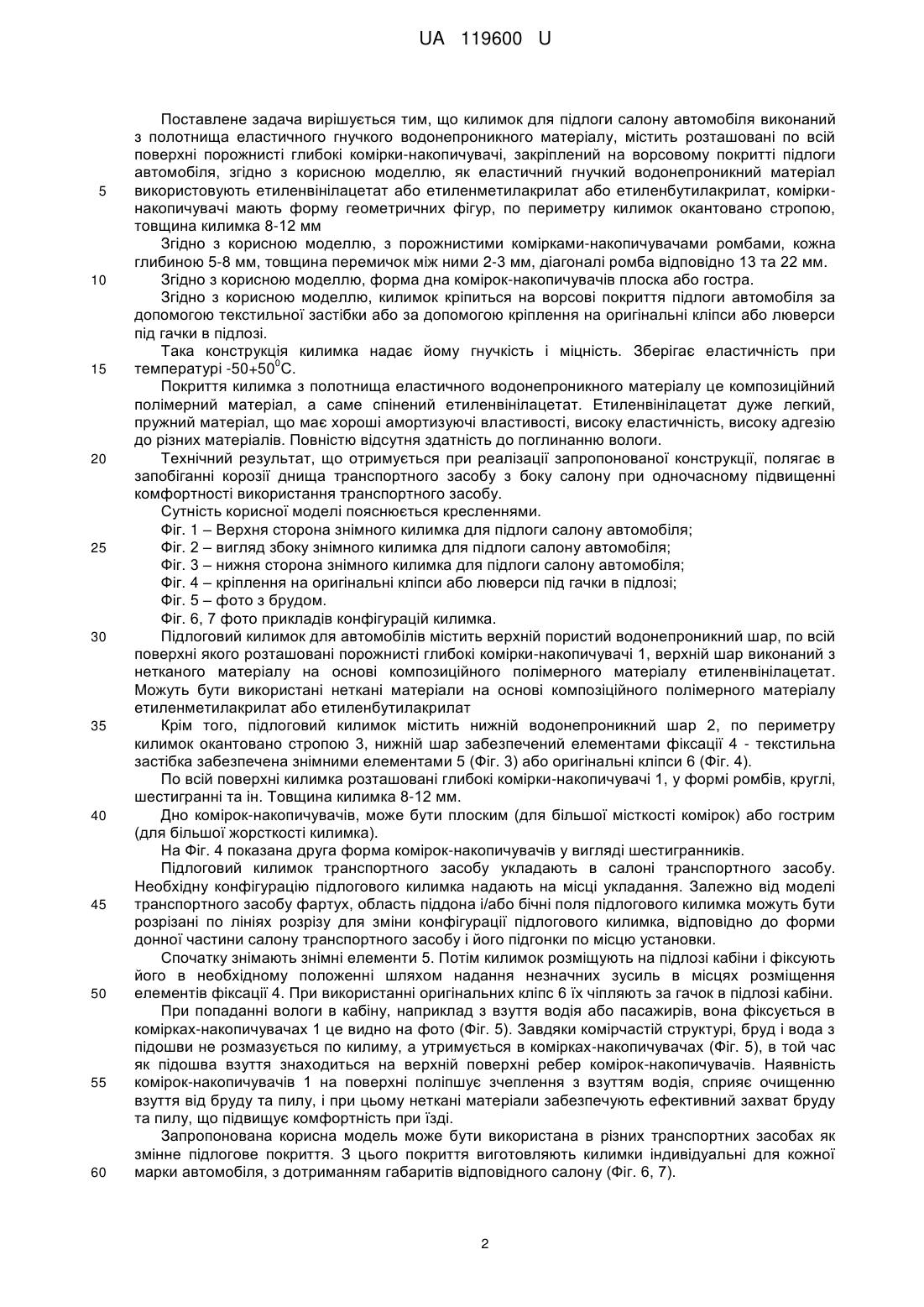 UA 119600 U

Поставлене задача вирішується тим, що килимок для підлоги салону автомобіля виконаний з полотнища еластичного гнучкого водонепроникного матеріалу, містить розташовані по всій поверхні порожнисті глибокі комірки-накопичувачі, закріплений на ворсовому покритті підлоги автомобіля, згідно з корисною моделлю, як еластичний гнучкий водонепроникний матеріал використовують етиленвінілацетат або етиленметилакрилат або етиленбутилакрилат, комірки-накопичувачі мають форму геометричних фігур, по периметру килимок окантовано стропою, товщина килимка 8-12 мм

5

Згідно з корисною моделлю, з порожнистими комірками-накопичувачами ромбами, кожна глибиною 5-8 мм, товщина перемичок між ними 2-3 мм, діагоналі ромба відповідно 13 та 22 мм.

10

Згідно з корисною моделлю, форма дна комірок-накопичувачів плоска або гостра.

Згідно з корисною моделлю, килимок кріпиться на ворсові покриття підлоги автомобіля за допомогою текстильної застібки або за допомогою кріплення на оригінальні кліпси або люверси під гачки в підлозі.

Така конструкція килимка надає йому гнучкість і міцність. Зберігає еластичність при температурі -50+50$^0$С.

15

Покриття килимка з полотнища еластичного водонепроникного матеріалу це композиційний полімерний матеріал, а саме спінений етиленвінілацетат. Етиленвінілацетат дуже легкий, пружний матеріал, що має хороші амортизуючі властивості, високу еластичність, високу адгезію до різних матеріалів. Повністю відсутня здатність до поглинанню вологи.

20

Технічний результат, що отримується при реалізації запропонованої конструкції, полягає в запобіганні корозії днища транспортного засобу з боку салону при одночасному підвищенні комфортності використання транспортного засобу.

Сутність корисної моделі пояснюється кресленнями.

Фіг. 1 – Верхня сторона знімного килимка для підлоги салону автомобіля;

25

Фіг. 2 – вигляд збоку знімного килимка для підлоги салону автомобіля;

Фіг. 3 – нижня сторона знімного килимка для підлоги салону автомобіля;

Фіг. 4 – кріплення на оригінальні кліпси або люверси під гачки в підлозі;

Фіг. 5 – фото з брудом.

Фіг. 6, 7 фото прикладів конфігурацій килимка.

30

Підлоговий килимок для автомобілів містить верхній пористий водонепроникний шар, по всій поверхні якого розташовані порожнисті глибокі комірки-накопичувачі 1, верхній шар виконаний з нетканого матеріалу на основі композиційного полімерного матеріалу етиленвінілацетат. Можуть бути використані неткані матеріали на основі композіційного полімерного матеріалу етиленметилакрилат або етиленбутилакрилат

35

Крім того, підлоговий килимок містить нижній водонепроникний шар 2, по периметру килимок окантовано стропою 3, нижній шар забезпечений елементами фіксації 4 - текстильна застібка забезпечена знімними елементами 5 (Фіг. 3) або оригінальні кліпси 6 (Фіг. 4).

По всій поверхні килимка розташовані глибокі комірки-накопичувачі 1, у формі ромбів, круглі, шестигранні та ін. Товщина килимка 8-12 мм.

40

Дно комірок-накопичувачів, може бути плоским (для більшої місткості комірок) або гострим (для більшої жорсткості килимка).

На Фіг. 4 показана друга форма комірок-накопичувачів у вигляді шестигранників.

Підлоговий килимок транспортного засобу укладають в салоні транспортного засобу. Необхідну конфігурацію підлогового килимка надають на місці укладання. Залежно від моделі транспортного засобу фартух, область піддона і/або бічні поля підлогового килимка можуть бути розрізані по лініях розрізу для зміни конфігурації підлогового килимка, відповідно до форми донної частини салону транспортного засобу і його підгонки по місцю установки.

45

Спочатку знімають знімні елементи 5. Потім килимок розміщують на підлозі кабіни і фіксують його в необхідному положенні шляхом надання незначних зусиль в місцях розміщення елементів фіксації 4. При використанні оригінальних кліпс 6 їх чіпляють за гачок в підлозі кабіни.

50

При попаданні вологи в кабіну, наприклад з взуття водія або пасажирів, вона фіксується в комірках-накопичувачах 1 це видно на фото (Фіг. 5). Завдяки комірчастій структурі, бруд і вода з підошви не розмазується по килиму, а утримується в комірках-накопичувачах (Фіг. 5), в той час як підошва взуття знаходиться на верхній поверхні ребер комірок-накопичувачів. Наявність комірок-накопичувачів 1 на поверхні поліпшує зчеплення з взуттям водія, сприяє очищенню взуття від бруду та пилу, і при цьому неткані матеріали забезпечують ефективний захват бруду та пилу, що підвищує комфортність при їзді.

55

Запропонована корисна модель може бути використана в різних транспортних засобах як змінне підлогове покриття. З цього покриття виготовляють килимки індивідуальні для кожної марки автомобіля, з дотриманням габаритів відповідного салону (Фіг. 6, 7).

60

2